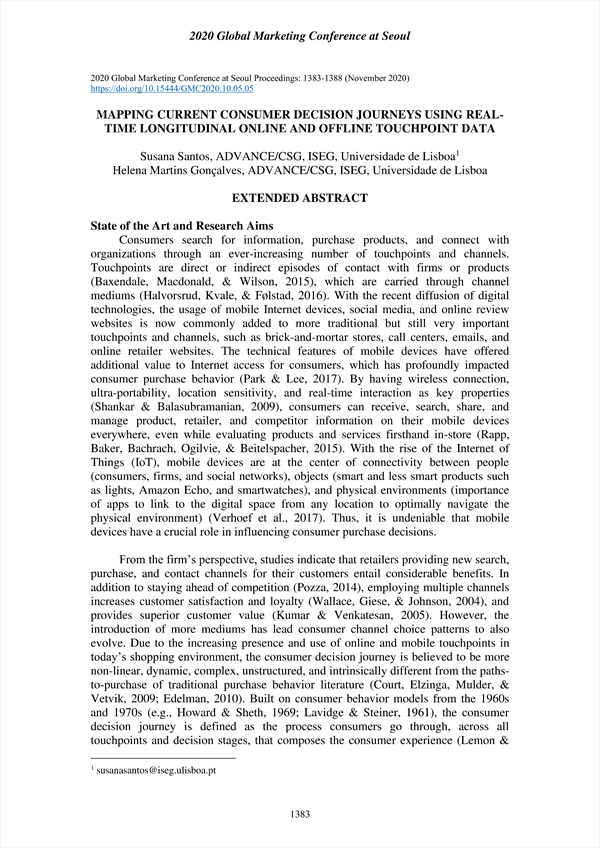 2020 Global Marketing Conference at Seoul

2020 Global Marketing Conference at Seoul Proceedings: 1383-1388 (November 2020)
https://doi.org/10.15444/GMC2020.10.05.05

MAPPING CURRENT CONSUMER DECISION JOURNEYS USING REAL-TIME LONGITUDINAL ONLINE AND OFFLINE TOUCHPOINT DATA

Susana Santos, ADVANCE/CSG, ISEG, Universidade de Lisboa$^1$
Helena Martins Gonçalves, ADVANCE/CSG, ISEG, Universidade de Lisboa

EXTENDED ABSTRACT

State of the Art and Research Aims

Consumers search for information, purchase products, and connect with organizations through an ever-increasing number of touchpoints and channels. Touchpoints are direct or indirect episodes of contact with firms or products (Baxendale, Macdonald, & Wilson, 2015), which are carried through channel mediums (Halvorsrud, Kvale, & Følstad, 2016). With the recent diffusion of digital technologies, the usage of mobile Internet devices, social media, and online review websites is now commonly added to more traditional but still very important touchpoints and channels, such as brick-and-mortar stores, call centers, emails, and online retailer websites. The technical features of mobile devices have offered additional value to Internet access for consumers, which has profoundly impacted consumer purchase behavior (Park & Lee, 2017). By having wireless connection, ultra-portability, location sensitivity, and real-time interaction as key properties (Shankar & Balasubramanian, 2009), consumers can receive, search, share, and manage product, retailer, and competitor information on their mobile devices everywhere, even while evaluating products and services firsthand in-store (Rapp, Baker, Bachrach, Ogilvie, & Beitelspacher, 2015). With the rise of the Internet of Things (IoT), mobile devices are at the center of connectivity between people (consumers, firms, and social networks), objects (smart and less smart products such as lights, Amazon Echo, and smartwatches), and physical environments (importance of apps to link to the digital space from any location to optimally navigate the physical environment) (Verhoef et al., 2017). Thus, it is undeniable that mobile devices have a crucial role in influencing consumer purchase decisions.

From the firm's perspective, studies indicate that retailers providing new search, purchase, and contact channels for their customers entail considerable benefits. In addition to staying ahead of competition (Pozza, 2014), employing multiple channels increases customer satisfaction and loyalty (Wallace, Giese, & Johnson, 2004), and provides superior customer value (Kumar & Venkatesan, 2005). However, the introduction of more mediums has lead consumer channel choice patterns to also evolve. Due to the increasing presence and use of online and mobile touchpoints in today's shopping environment, the consumer decision journey is believed to be more non-linear, dynamic, complex, unstructured, and intrinsically different from the paths-to-purchase of traditional purchase behavior literature (Court, Elzinga, Mulder, & Vetvik, 2009; Edelman, 2010). Built on consumer behavior models from the 1960s and 1970s (e.g., Howard & Sheth, 1969; Lavidge & Steiner, 1961), the consumer decision journey is defined as the process consumers go through, across all touchpoints and decision stages, that composes the consumer experience (Lemon &

$^1$ susanasantos@iseg.ulisboa.pt

1383